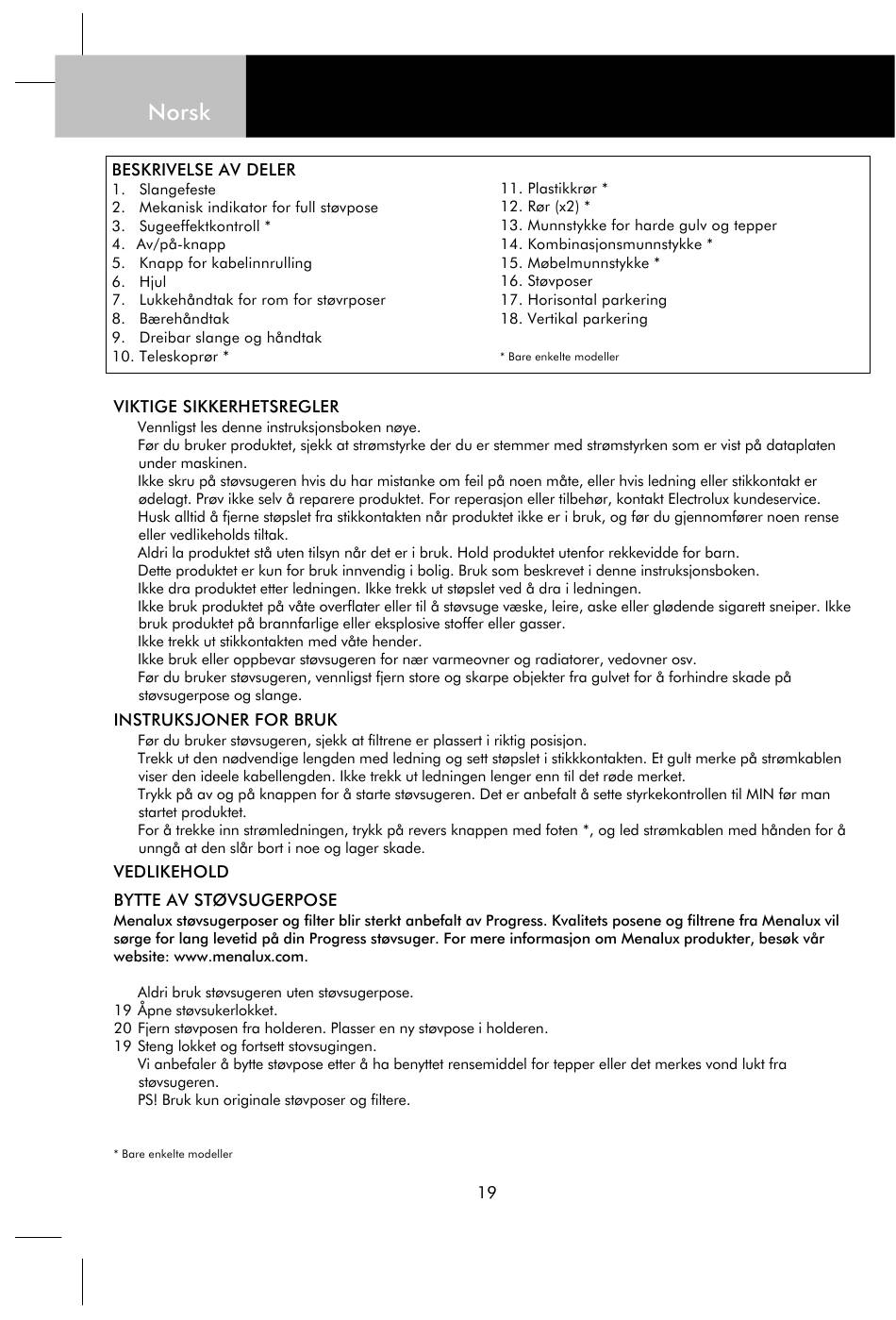 Norsk

BESKRIVELSE AV DELER
1. Slangefeste
2. Mekanisk indikator for full støvpose
3. Sugeeffektkontroll *
4. Av/på-knapp
5. Knapp for kabelinnrulling
6. Hjul
7. Lukkehåndtak for rom for støvrposer
8. Bærehåndtak
9. Dreibar slange og håndtak
10. Teleskoprør *

11. Plastikkrør *
12. Rør (x2) *
13. Munnstykke for harde gulv og tepper
14. Kombinasjonsmunnstykke *
15. Møbelmunnstykke *
16. Støvposer
17. Horisontal parkering
18. Vertikal parkering

* Bare enkelte modeller

VIKTIGE SIKKERHETSREGLER
Vennligst les denne instruksjonsboken nøye.
Før du bruker produktet, sjekk at strømstyrke der du er stemmer med strømstyrken som er vist på dataplaten under maskinen.
Ikke skru på støvsugeren hvis du har mistanke om feil på noen måte, eller hvis ledning eller stikkontakt er ødelagt. Prøv ikke selv å reparere produktet. For reperasjon eller tilbehør, kontakt Electrolux kundeservice.
Husk alltid å fjerne støpslet fra stikkontakten når produktet ikke er i bruk, og før du gjennomfører noen rense eller vedlikeholds tiltak.
Aldri la produktet stå uten tilsyn når det er i bruk. Hold produktet utenfor rekkevidde for barn.
Dette produktet er kun for bruk innvendig i bolig. Bruk som beskrevet i denne instruksjonsboken.
Ikke dra produktet etter ledningen. Ikke trekk ut støpslet ved å dra i ledningen.
Ikke bruk produktet på våte overflater eller til å støvsuge væske, leire, aske eller glødende sigarett sneiper. Ikke bruk produktet på brannfarlige eller eksplosive stoffer eller gasser.
Ikke trekk ut stikkontakten med våte hender.
Ikke bruk eller oppbevar støvsugeren for nær varmeovner og radiatorer, vedovner osv.
Før du bruker støvsugeren, vennligst fjern store og skarpe objekter fra gulvet for å forhindre skade på støvsugerpose og slange.

INSTRUKSJONER FOR BRUK
Før du bruker støvsugeren, sjekk at filtrene er plassert i riktig posisjon.
Trekk ut den nødvendige lengden med ledning og sett støpslet i stikkkontakten. Et gult merke på strømkablen viser den ideele kabellengden. Ikke trekk ut ledningen lenger enn til det røde merket.
Trykk på av og på knappen for å starte støvsugeren. Det er anbefalt å sette styrkekontrollen til MIN før man startet produktet.
For å trekke inn strømledningen, trykk på revers knappen med foten *, og led strømkablen med hånden for å unngå at den slår bort i noe og lager skade.

VEDLIKEHOLD

BYTTE AV STØVSUGERPOSE
Menalux støvsugerposer og filter blir sterkt anbefalt av Progress. Kvalitets posene og filtrene fra Menalux vil sørge for lang levetid på din Progress støvsuger. For mere informasjon om Menalux produkter, besøk vår website: www.menalux.com.

Aldri bruk støvsugeren uten støvsugerpose.
19 Åpne støvsukerlokket.
20 Fjern støvposen fra holderen. Plasser en ny støvpose i holderen.
19 Steng lokket og fortsett stovsugingen.
Vi anbefaler å bytte støvpose etter å ha benyttet rensemiddel for tepper eller det merkes vond lukt fra støvsugeren.
PS! Bruk kun originale støvposer og filtere.

* Bare enkelte modeller

19